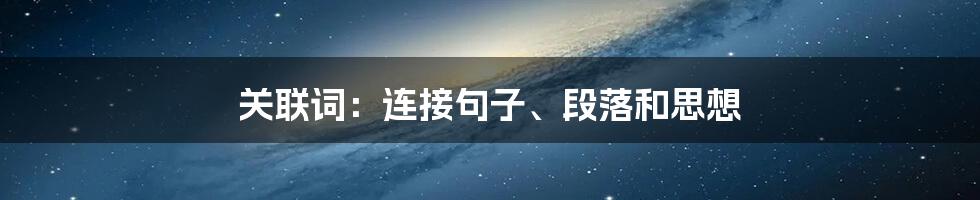 关联词：连接句子、段落和思想